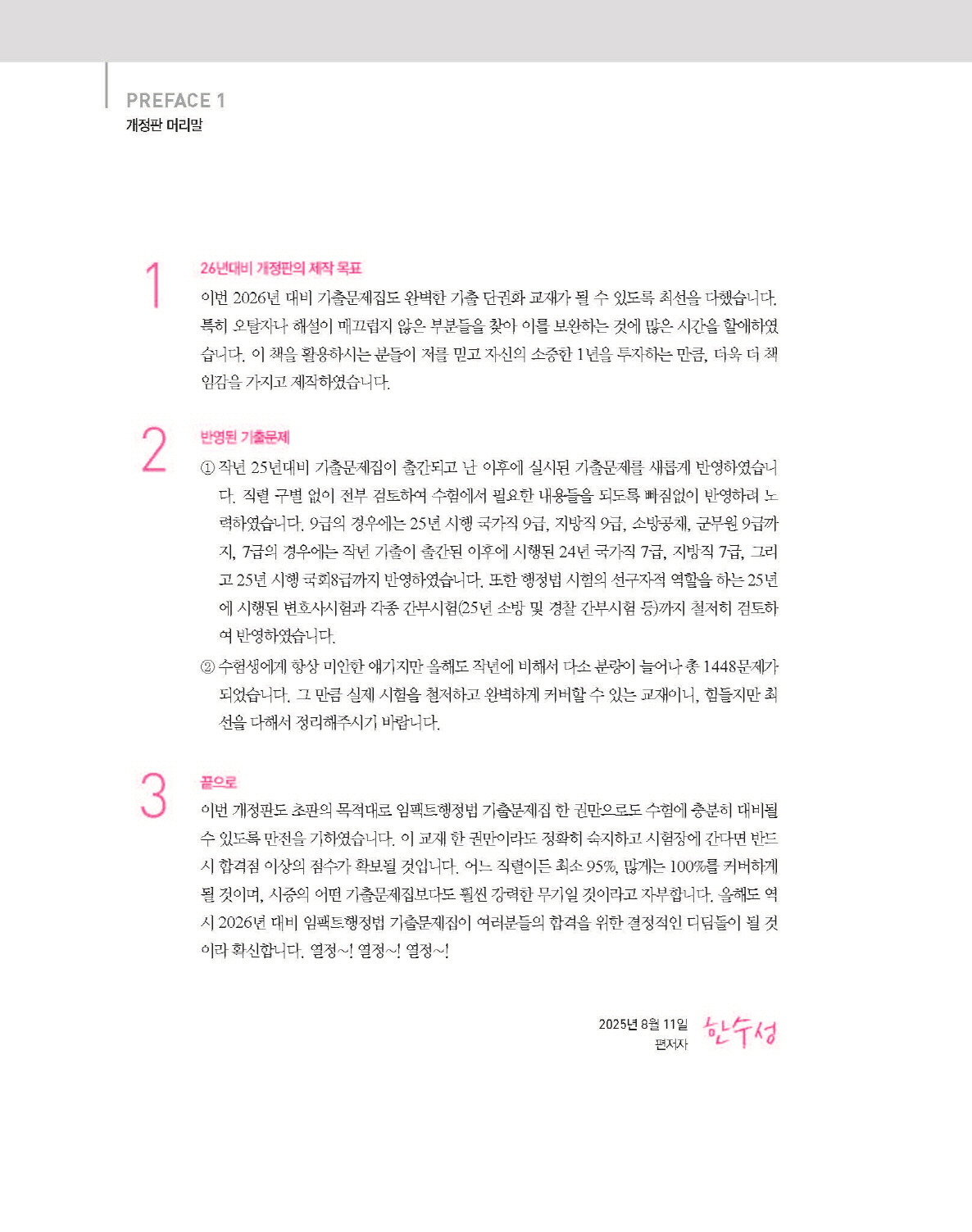 PREFACE 1
개정판 머리말

1
26년대비 개정판의 제작 목표
이번 2026년 대비 기출문제집도 완벽한 기출 단권화 교재가 될 수 있도록 최선을 다했습니다. 특히 오탈자나 해설이 매끄럽지 않은 부분들을 찾아 이를 보완하는 것에 많은 시간을 할애하였습니다. 이 책을 활용하시는 분들이 저를 믿고 자신의 소중한 1년을 투자하는 만큼, 더욱 더 책임감을 가지고 제작하였습니다.

2
반영된 기출문제
① 작년 25년대비 기출문제집이 출간되고 난 이후에 실시된 기출문제를 새롭게 반영하였습니다. 직렬 구별 없이 전부 검토하여 수험에서 필요한 내용들을 되도록 빠짐없이 반영하려 노력하였습니다. 9급의 경우에는 25년 시행 국가직 9급, 지방직 9급, 소방공채, 군무원 9급까지, 7급의 경우에는 작년 기출이 출간된 이후에 시행된 24년 국가직 7급, 지방직 7급, 그리고 25년 시행 국회8급까지 반영하였습니다. 또한 행정법 시험의 선구자적 역할을 하는 25년에 시행된 변호사시험과 각종 간부시험(25년 소방 및 경찰 간부시험 등)까지 철저히 검토하여 반영하였습니다.
② 수험생에게 항상 미안한 얘기지만 올해도 작년에 비해서 다소 분량이 늘어나 총 1448문제가 되었습니다. 그 만큼 실제 시험을 철저하고 완벽하게 커버할 수 있는 교재이니, 힘들지만 최선을 다해서 정리해주시기 바랍니다.

3
끝으로
이번 개정판도 초판의 목적대로 임팩트행정법 기출문제집 한 권만으로도 수험에 충분히 대비될 수 있도록 만전을 기하였습니다. 이 교재 한 권만이라도 정확히 숙지하고 시험장에 간다면 반드시 합격점 이상의 점수가 확보될 것입니다. 어느 직렬이든 최소 95%, 많게는 100%를 커버하게 될 것이며, 시중의 어떤 기출문제집보다도 훨씬 강력한 무기일 것이라고 자부합니다. 올해도 역시 2026년 대비 임팩트행정법 기출문제집이 여러분들의 합격을 위한 결정적인 디딤돌이 될 것이라 확신합니다. 열정~! 열정~! 열정~!

2025년 8월 11일
편저자 한수성